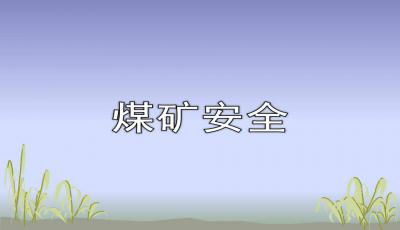 煤矿安全